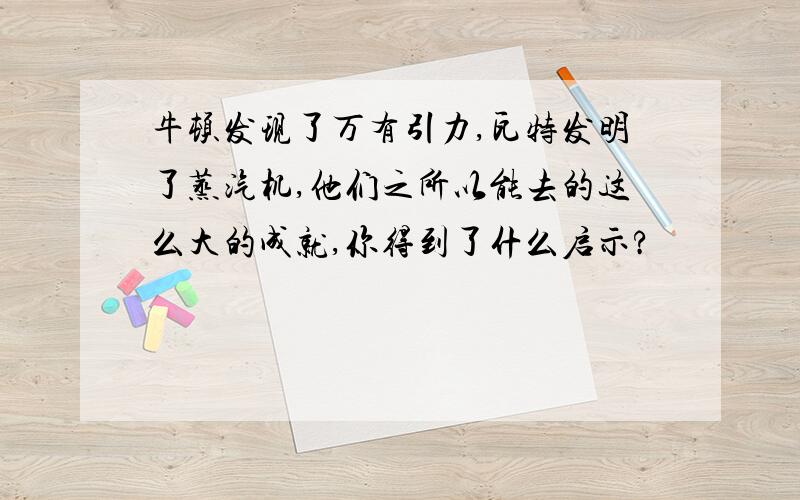 牛顿发现了万有引力,瓦特发明了蒸汽机,他们之所以能去的这么大的成就,你得到了什么启示?